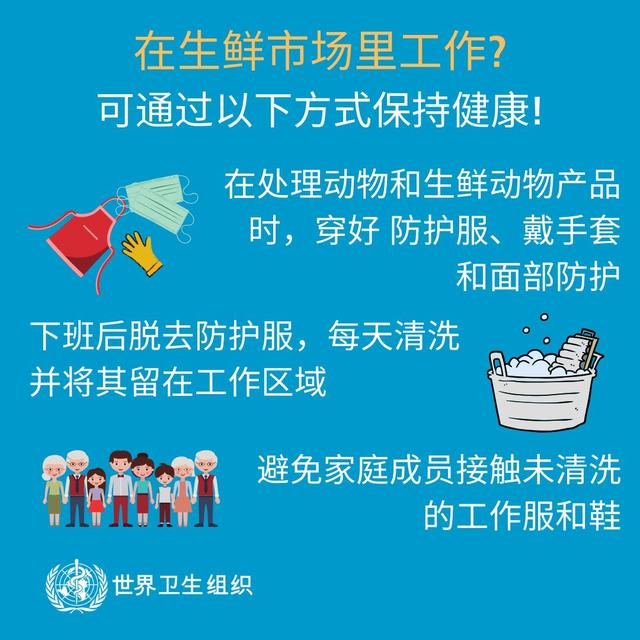 在生鲜市场里工作？
可通过以下方式保持健康！

在处理动物和生鲜动物产品时，穿好 防护服、戴手套和面部防护

下班后脱去防护服，每天清洗并将其留在工作区域

避免家庭成员接触未清洗的工作服和鞋

世界卫生组织